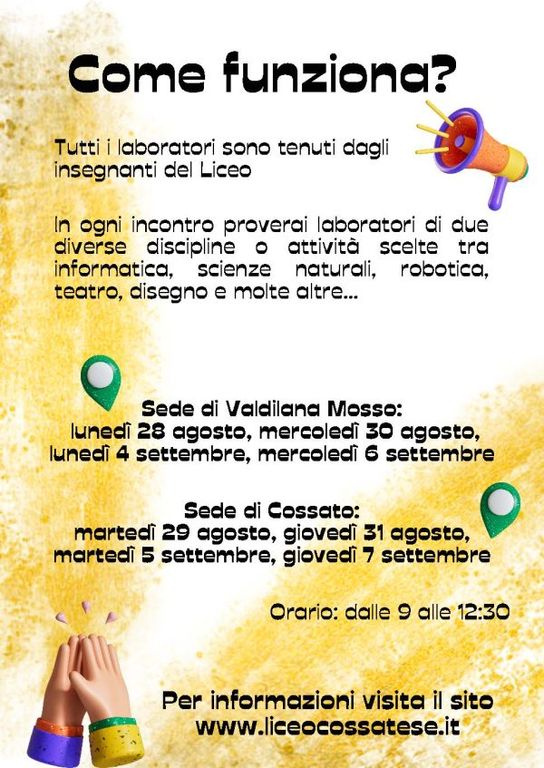 Come funziona?

Tutti i laboratori sono tenuti dagli insegnanti del Liceo

In ogni incontro proverai laboratori di due diverse discipline o attività scelte tra informatica, scienze naturali, robotica, teatro, disegno e molte altre...

Sede di Valdilana Mosso:
lunedì 28 agosto, mercoledì 30 agosto, lunedì 4 settembre, mercoledì 6 settembre

Sede di Cossato:
martedì 29 agosto, giovedì 31 agosto, martedì 5 settembre, giovedì 7 settembre

Orario: dalle 9 alle 12:30

Per informazioni visita il sito
www.liceocossatese.it